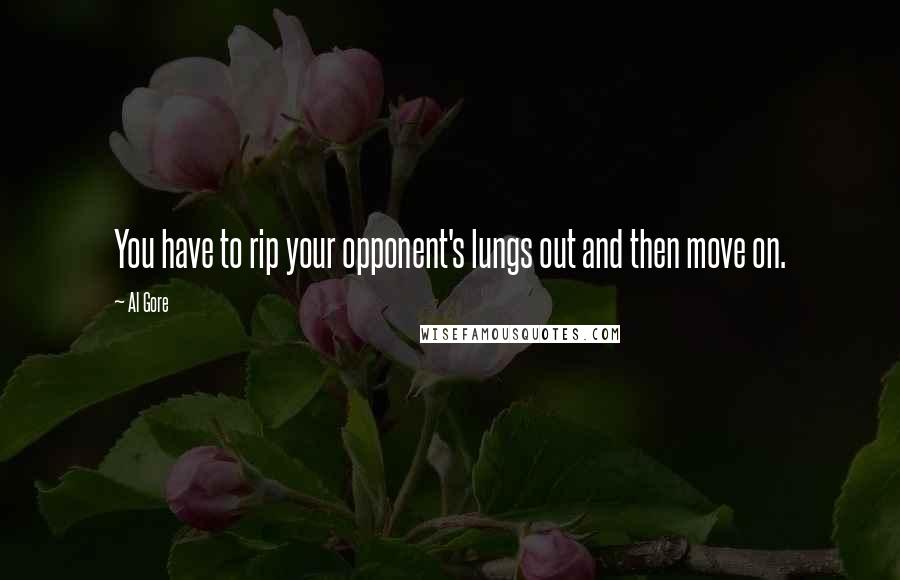 You have to rip your opponent's lungs out and then move on.

~ Al Gore

WISEFAMOUSQUOTES.COM